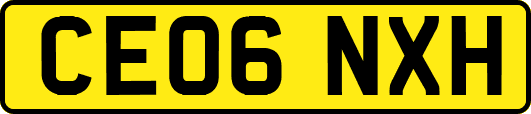 CE06 NXH